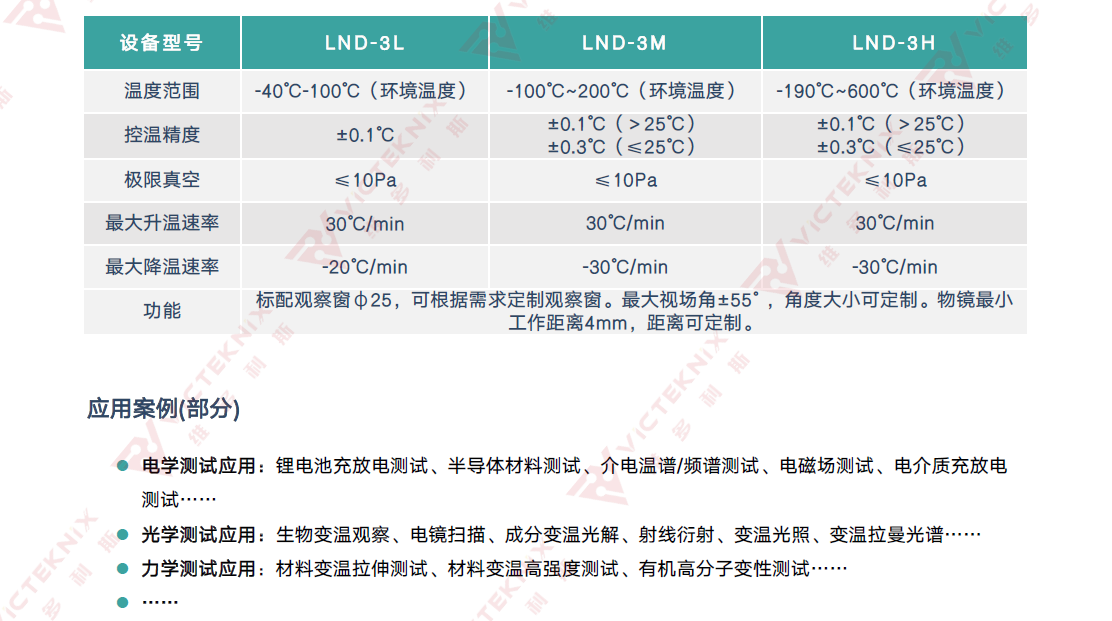 | 设备型号 | LND-3L | LND-3M | LND-3H |
|---|---|---|---|
| 温度范围 | -40℃-100℃（环境温度） | -100℃~200℃（环境温度） | -190℃~600℃（环境温度） |
| 控温精度 | ±0.1℃ | ±0.1℃（＞25℃） ±0.3℃（≤25℃） | ±0.1℃（＞25℃） ±0.3℃（≤25℃） |
| 极限真空 | ≤10Pa | ≤10Pa | ≤10Pa |
| 最大升温速率 | 30℃/min | 30℃/min | 30℃/min |
| 最大降温速率 | -20℃/min | -30℃/min | -30℃/min |
| 功能 | 标配观察窗φ25，可根据需求定制观察窗。最大视场角±55°，角度大小可定制。物镜最小工作距离4mm，距离可定制。 | | |

应用案例(部分)

• 电学测试应用：锂电池充放电测试、半导体材料测试、介电温谱/频谱测试、电磁场测试、电介质充放电测试……
• 光学测试应用：生物变温观察、电镜扫描、成分变温光解、射线衍射、变温光照、变温拉曼光谱……
• 力学测试应用：材料变温拉伸测试、材料变温高强度测试、有机高分子变性测试……
• ……

VICTEKNIX 维多利斯